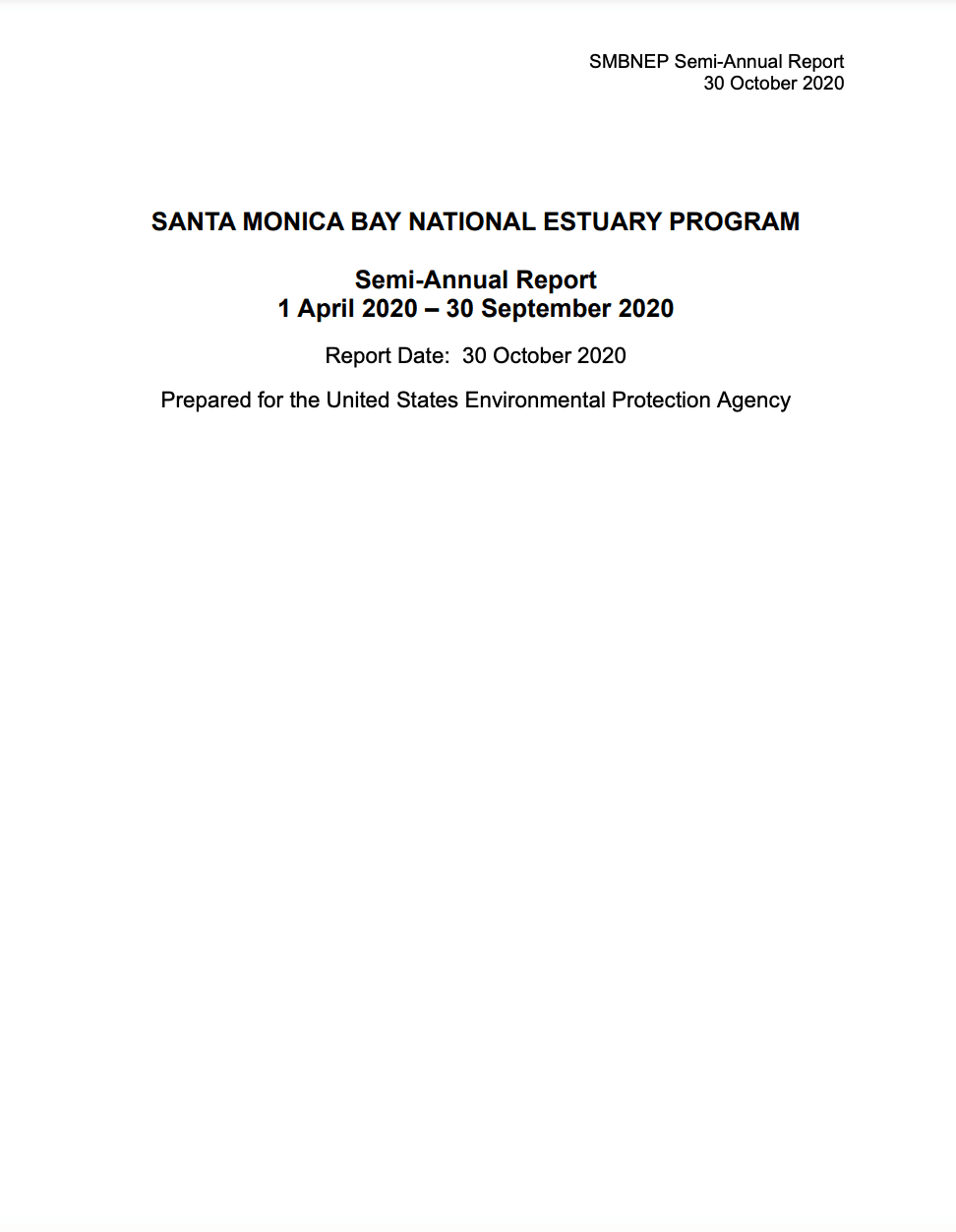 SMBNEP Semi-Annual Report
30 October 2020

SANTA MONICA BAY NATIONAL ESTUARY PROGRAM

Semi-Annual Report
1 April 2020 – 30 September 2020

Report Date: 30 October 2020

Prepared for the United States Environmental Protection Agency